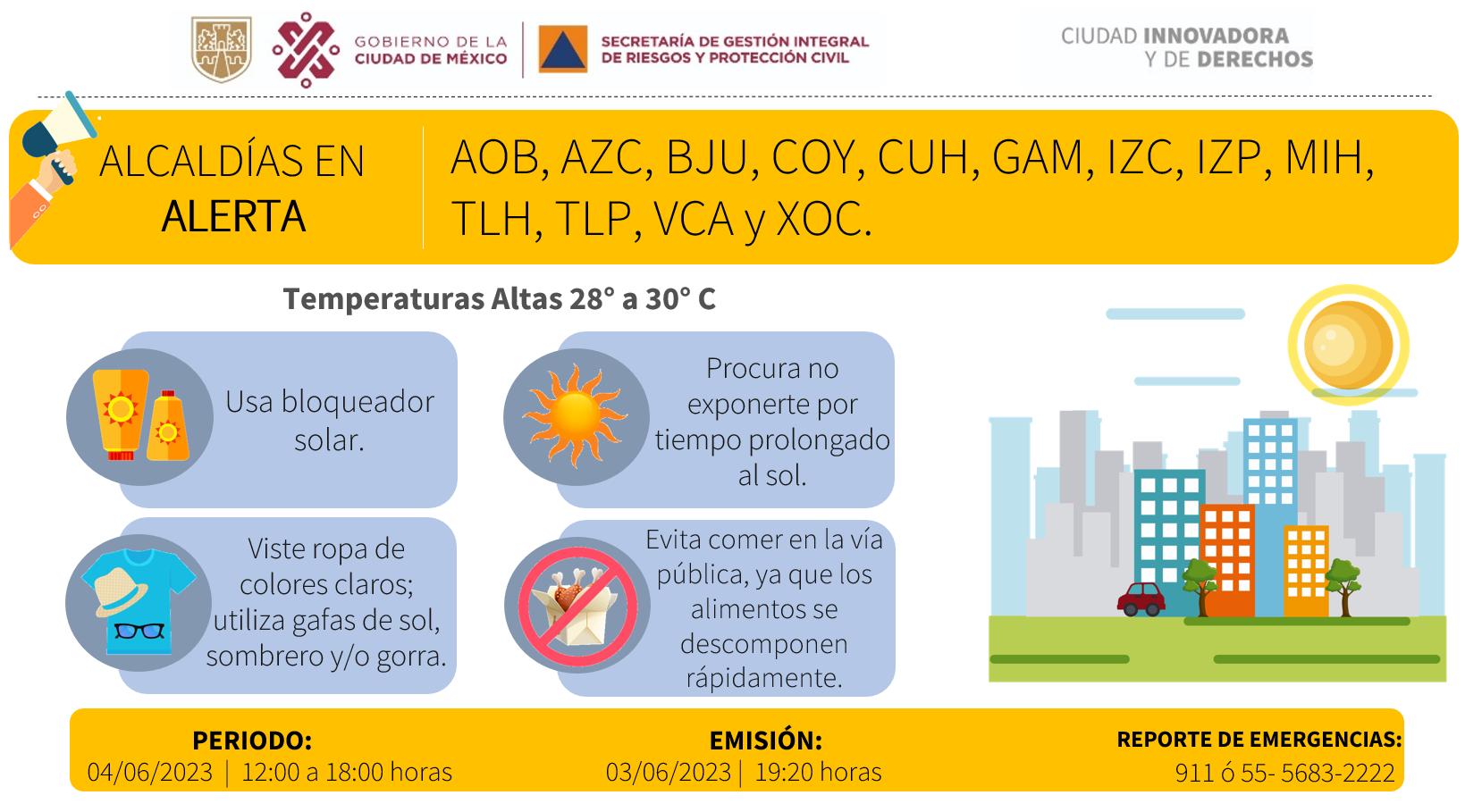 GOBIERNO DE LA CIUDAD DE MÉXICO

SECRETARÍA DE GESTIÓN INTEGRAL DE RIESGOS Y PROTECCIÓN CIVIL

CIUDAD INNOVADORA Y DE DERECHOS

ALCALDÍAS EN ALERTA

AOB, AZC, BJU, COY, CUH, GAM, IZC, IZP, MIH, TLH, TLP, VCA y XOC.

Temperaturas Altas 28° a 30° C

Usa bloqueador solar.

Procura no exponerte por tiempo prolongado al sol.

Viste ropa de colores claros; utiliza gafas de sol, sombrero y/o gorra.

Evita comer en la vía pública, ya que los alimentos se descomponen rápidamente.

PERIODO:
04/06/2023 | 12:00 a 18:00 horas

EMISIÓN:
03/06/2023 | 19:20 horas

REPORTE DE EMERGENCIAS:
911 ó 55- 5683-2222